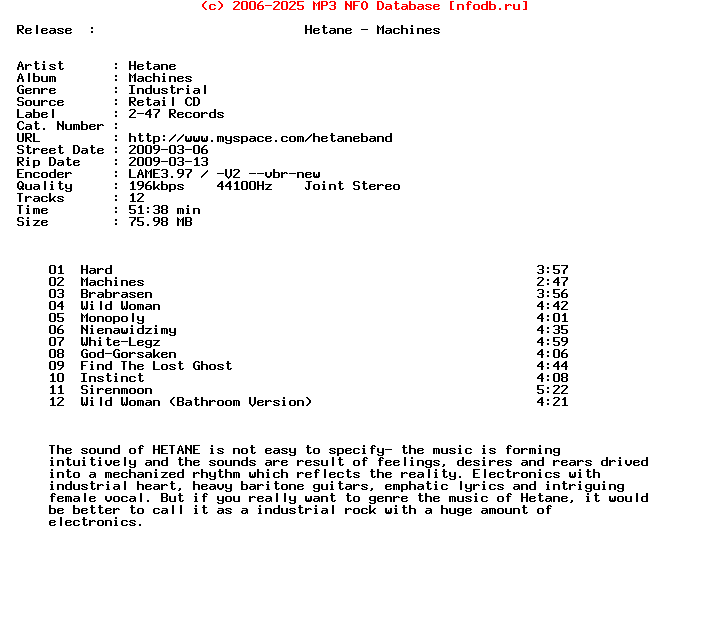 (c) 2006-2025 MP3 NFO Database [nfodb.ru]

Release : Hetane - Machines

Artist : Hetane
Album : Machines
Genre : Industrial
Source : Retail CD
Label : 2-47 Records
Cat. Number :
URL : http://www.myspace.com/hetaneband
Street Date : 2009-03-06
Rip Date : 2009-03-13
Encoder : LAME3.97 / -V2 --vbr-new
Quality : 196kbps 44100Hz Joint Stereo
Tracks : 12
Time : 51:38 min
Size : 75.98 MB

01 Hard 3:57
02 Machines 2:47
03 Brabrasen 3:56
04 Wild Woman 4:42
05 Monopoly 4:01
06 Nienawidzimy 4:35
07 White-Legz 4:59
08 God-Gorsaken 4:06
09 Find The Lost Ghost 4:44
10 Instinct 4:08
11 Sirenmoon 5:22
12 Wild Woman (Bathroom Version) 4:21

The sound of HETANE is not easy to specify- the music is forming intuitively and the sounds are result of feelings, desires and rears drived into a mechanized rhythm which reflects the reality. Electronics with industrial heart, heavy baritone guitars, emphatic lyrics and intriguing female vocal. But if you really want to genre the music of Hetane, it would be better to call it as a industrial rock with a huge amount of electronics.